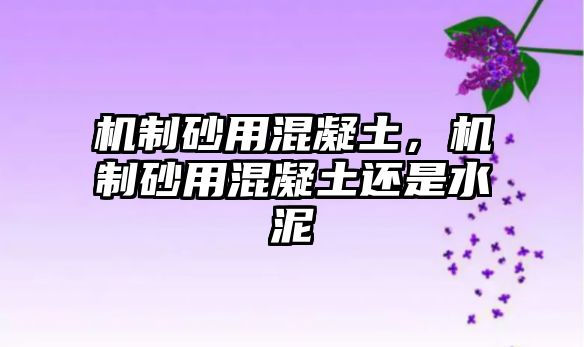 机制砂用混凝土，机制砂用混凝土还是水泥